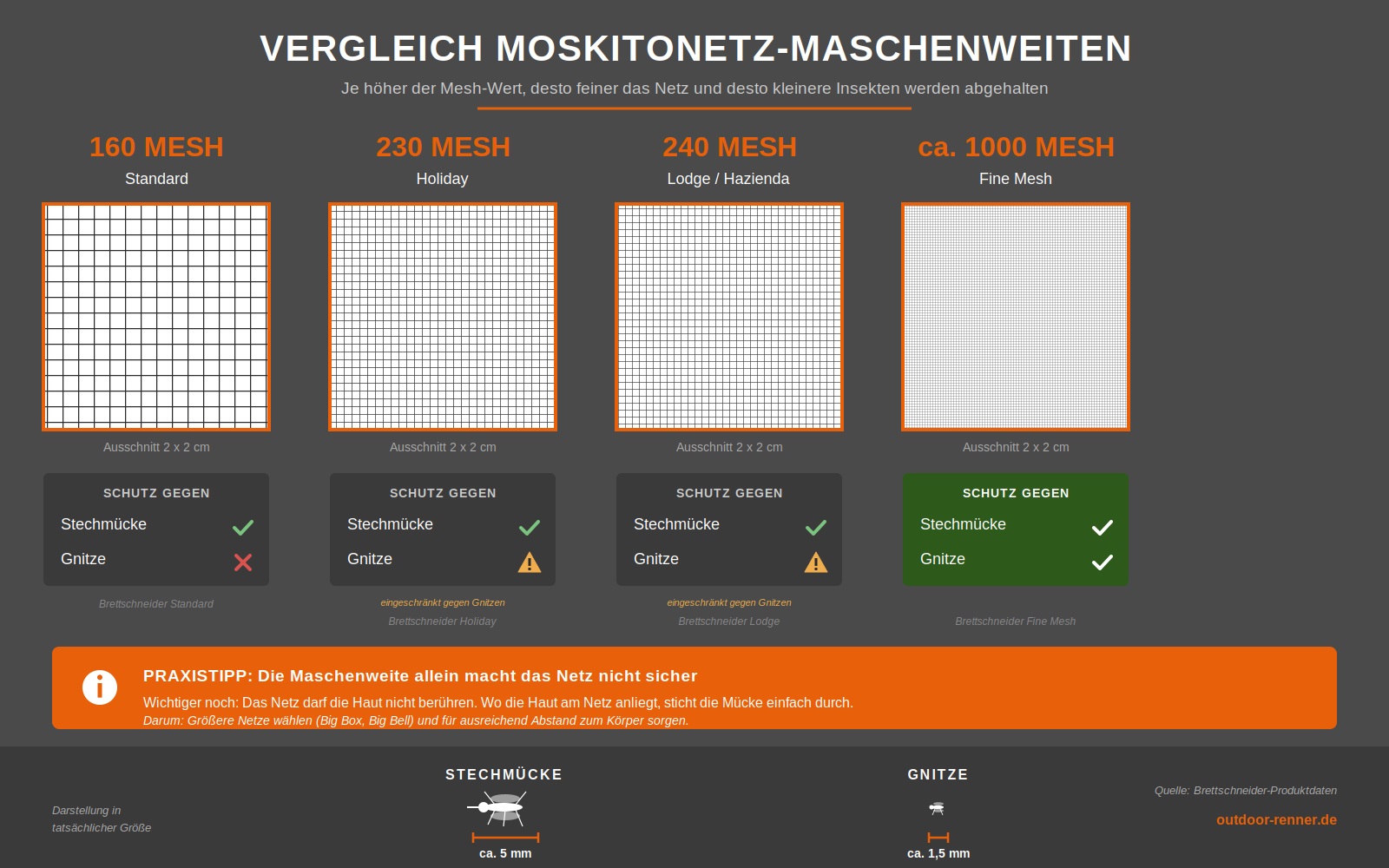 VERGLEICH MOSKITONETZ-MASCHENWEITEN

Je höher der Mesh-Wert, desto feiner das Netz und desto kleinere Insekten werden abgehalten

160 MESH
Standard

Ausschnitt 2 x 2 cm

SCHUTZ GEGEN
Stechmücke
Gnitze

Brettschneider Standard

230 MESH
Holiday

Ausschnitt 2 x 2 cm

SCHUTZ GEGEN
Stechmücke
Gnitze

eingeschränkt gegen Gnitzen
Brettschneider Holiday

240 MESH
Lodge / Hazienda

Ausschnitt 2 x 2 cm

SCHUTZ GEGEN
Stechmücke
Gnitze

eingeschränkt gegen Gnitzen
Brettschneider Lodge

ca. 1000 MESH
Fine Mesh

Ausschnitt 2 x 2 cm

SCHUTZ GEGEN
Stechmücke
Gnitze

Brettschneider Fine Mesh

PRAXISTIPP: Die Maschenweite allein macht das Netz nicht sicher
Wichtiger noch: Das Netz darf die Haut nicht berühren. Wo die Haut am Netz anliegt, sticht die Mücke einfach durch.
Darum: Größere Netze wählen (Big Box, Big Bell) und für ausreichend Abstand zum Körper sorgen.

Darstellung in tatsächlicher Größe

STECHMÜCKE
ca. 5 mm

GNITZE
ca. 1,5 mm

Quelle: Brettschneider-Produktdaten
outdoor-renner.de